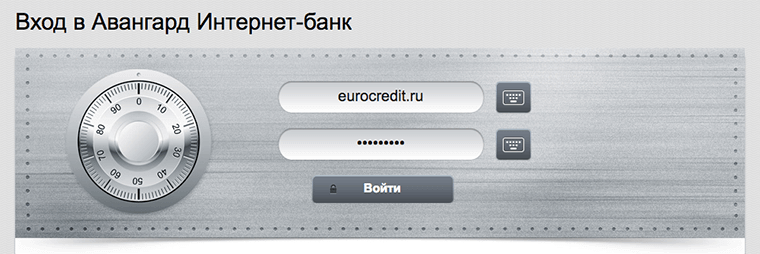 Вход в Авангард Интернет-банк

0 10 20 30 40 50 60 70 80 90

eurocredit.ru

•••••••••

Войти